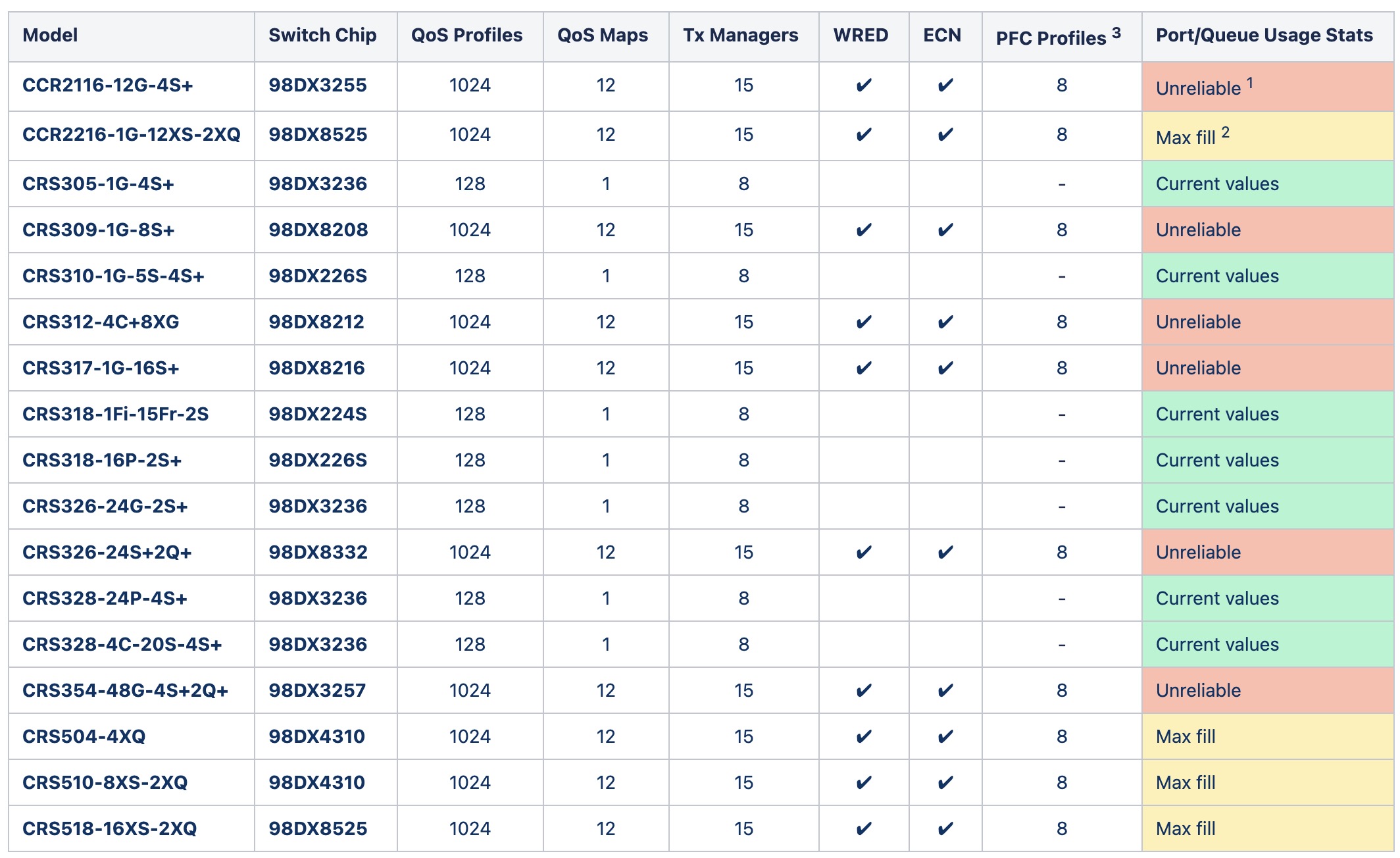 | Model | Switch Chip | QoS Profiles | QoS Maps | Tx Managers | WRED | ECN | PFC Profiles $^3$ | Port/Queue Usage Stats |
|---|---|---|---|---|---|---|---|---|
| CCR2116-12G-4S+ | 98DX3255 | 1024 | 12 | 15 | ✔ | ✔ | 8 | Unreliable $^1$ |
| CCR2216-1G-12XS-2XQ | 98DX8525 | 1024 | 12 | 15 | ✔ | ✔ | 8 | Max fill $^2$ |
| CRS305-1G-4S+ | 98DX3236 | 128 | 1 | 8 | | | - | Current values |
| CRS309-1G-8S+ | 98DX8208 | 1024 | 12 | 15 | ✔ | ✔ | 8 | Unreliable |
| CRS310-1G-5S-4S+ | 98DX226S | 128 | 1 | 8 | | | - | Current values |
| CRS312-4C+8XG | 98DX8212 | 1024 | 12 | 15 | ✔ | ✔ | 8 | Unreliable |
| CRS317-1G-16S+ | 98DX8216 | 1024 | 12 | 15 | ✔ | ✔ | 8 | Unreliable |
| CRS318-1Fi-15Fr-2S | 98DX224S | 128 | 1 | 8 | | | - | Current values |
| CRS318-16P-2S+ | 98DX226S | 128 | 1 | 8 | | | - | Current values |
| CRS326-24G-2S+ | 98DX3236 | 128 | 1 | 8 | | | - | Current values |
| CRS326-24S+2Q+ | 98DX8332 | 1024 | 12 | 15 | ✔ | ✔ | 8 | Unreliable |
| CRS328-24P-4S+ | 98DX3236 | 128 | 1 | 8 | | | - | Current values |
| CRS328-4C-20S-4S+ | 98DX3236 | 128 | 1 | 8 | | | - | Current values |
| CRS354-48G-4S+2Q+ | 98DX3257 | 1024 | 12 | 15 | ✔ | ✔ | 8 | Unreliable |
| CRS504-4XQ | 98DX4310 | 1024 | 12 | 15 | ✔ | ✔ | 8 | Max fill |
| CRS510-8XS-2XQ | 98DX4310 | 1024 | 12 | 15 | ✔ | ✔ | 8 | Max fill |
| CRS518-16XS-2XQ | 98DX8525 | 1024 | 12 | 15 | ✔ | ✔ | 8 | Max fill |